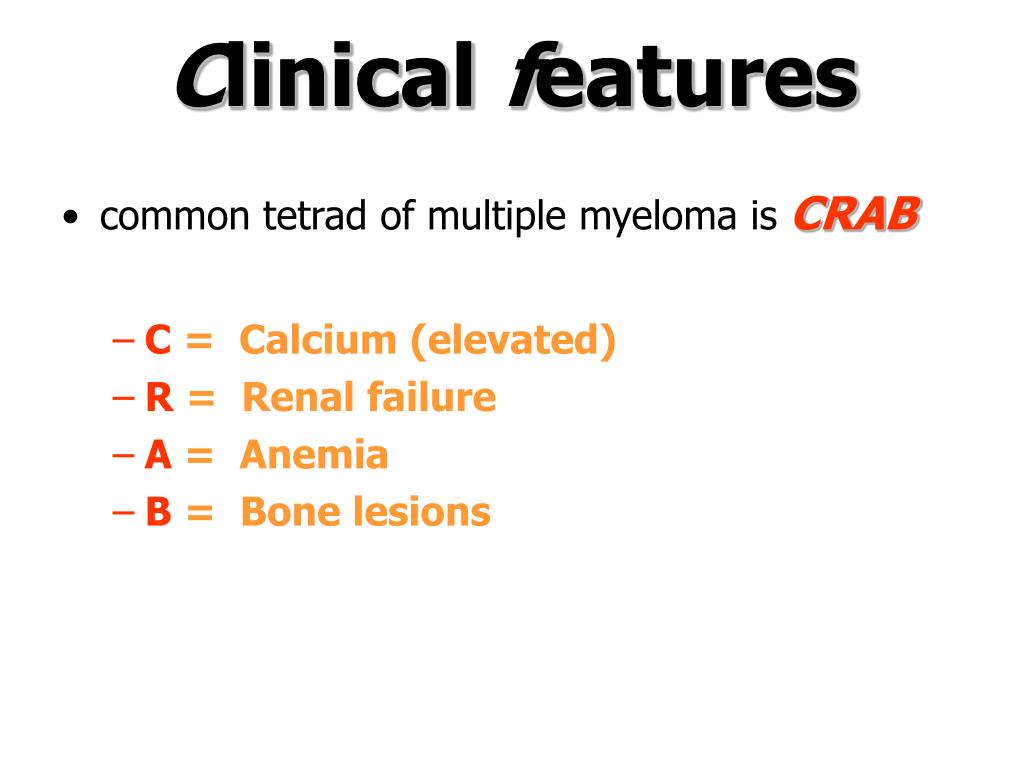 Clinical features

• common tetrad of multiple myeloma is CRAB

– C = Calcium (elevated)
– R = Renal failure
– A = Anemia
– B = Bone lesions